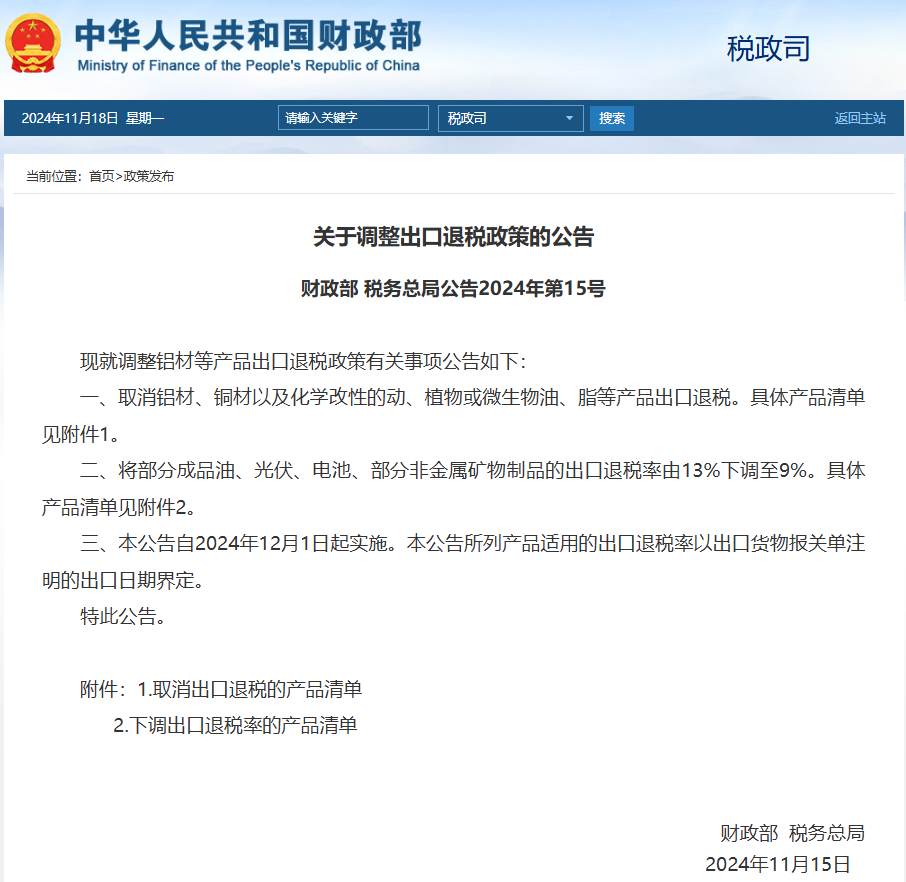 中华人民共和国财政部
Ministry of Finance of the People's Republic of China

税政司

2024年11月18日 星期一

请输入关键字

税政司

搜索

返回主站

当前位置：首页>政策发布

关于调整出口退税政策的公告

财政部 税务总局公告2024年第15号

现就调整铝材等产品出口退税政策有关事项公告如下：

一、取消铝材、铜材以及化学改性的动、植物或微生物油、脂等产品出口退税。具体产品清单见附件1。

二、将部分成品油、光伏、电池、部分非金属矿物制品的出口退税率由13%下调至9%。具体产品清单见附件2。

三、本公告自2024年12月1日起实施。本公告所列产品适用的出口退税率以出口货物报关单注明的出口日期界定。

特此公告。

附件：1.取消出口退税的产品清单

2.下调出口退税率的产品清单

财政部 税务总局

2024年11月15日